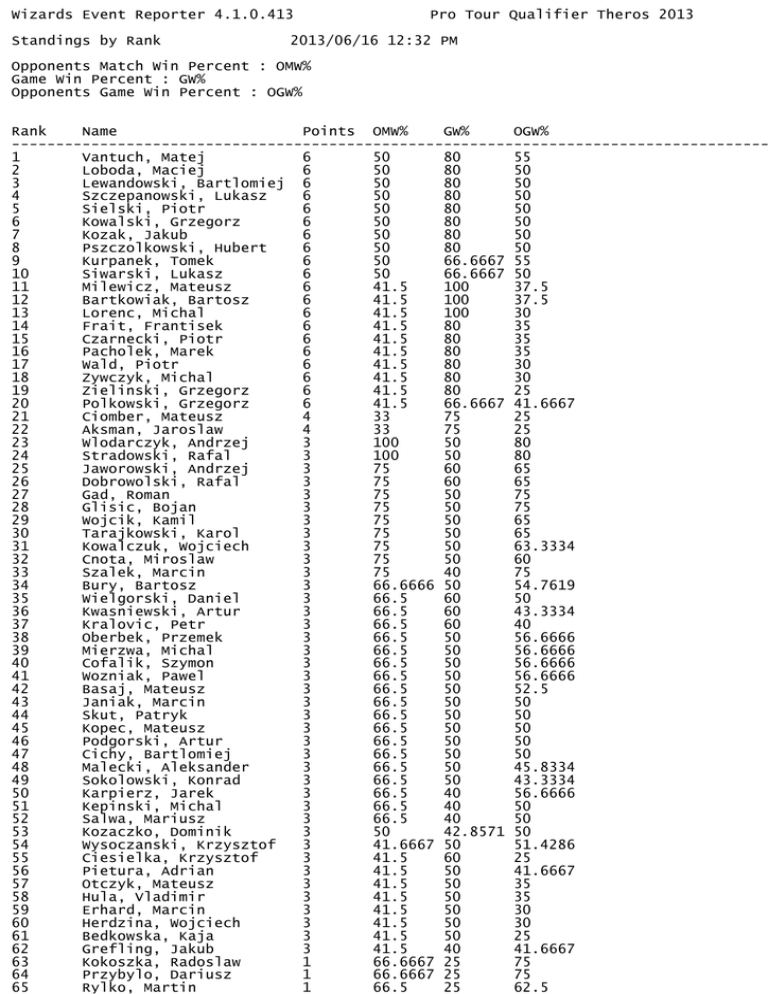 Wizards Event Reporter 4.1.0.413 Pro Tour Qualifier Theros 2013

Standings by Rank 2013/06/16 12:32 PM

Opponents Match Win Percent : OMW%
Game Win Percent : GW%
Opponents Game Win Percent : OGW%

| Rank | Name | Points | OMW% | GW% | OGW% |
|---|---|---|---|---|---|
| 1 | Vantuch, Matej | 6 | 50 | 80 | 55 |
| 2 | Loboda, Maciej | 6 | 50 | 80 | 50 |
| 3 | Lewandowski, Bartlomiej | 6 | 50 | 80 | 50 |
| 4 | Szczepanowski, Lukasz | 6 | 50 | 80 | 50 |
| 5 | Sielski, Piotr | 6 | 50 | 80 | 50 |
| 6 | Kowalski, Grzegorz | 6 | 50 | 80 | 50 |
| 7 | Kozak, Jakub | 6 | 50 | 80 | 50 |
| 8 | Pszczolkowski, Hubert | 6 | 50 | 80 | 50 |
| 9 | Kurpanek, Tomek | 6 | 50 | 66.6667 | 55 |
| 10 | Siwarski, Lukasz | 6 | 50 | 66.6667 | 50 |
| 11 | Milewicz, Mateusz | 6 | 41.5 | 100 | 37.5 |
| 12 | Bartkowiak, Bartosz | 6 | 41.5 | 100 | 37.5 |
| 13 | Lorenc, Michal | 6 | 41.5 | 100 | 30 |
| 14 | Frait, Frantisek | 6 | 41.5 | 80 | 35 |
| 15 | Czarnecki, Piotr | 6 | 41.5 | 80 | 35 |
| 16 | Pacholek, Marek | 6 | 41.5 | 80 | 35 |
| 17 | Wald, Piotr | 6 | 41.5 | 80 | 30 |
| 18 | Zywczyk, Michal | 6 | 41.5 | 80 | 30 |
| 19 | Zielinski, Grzegorz | 6 | 41.5 | 80 | 25 |
| 20 | Polkowski, Grzegorz | 6 | 41.5 | 66.6667 | 41.6667 |
| 21 | Ciomber, Mateusz | 4 | 33 | 75 | 25 |
| 22 | Aksman, Jaroslaw | 4 | 33 | 75 | 25 |
| 23 | Wlodarczyk, Andrzej | 3 | 100 | 50 | 80 |
| 24 | Stradowski, Rafal | 3 | 100 | 50 | 80 |
| 25 | Jaworowski, Andrzej | 3 | 75 | 60 | 65 |
| 26 | Dobrowolski, Rafal | 3 | 75 | 60 | 65 |
| 27 | Gad, Roman | 3 | 75 | 50 | 75 |
| 28 | Glisic, Bojan | 3 | 75 | 50 | 75 |
| 29 | Wojcik, Kamil | 3 | 75 | 50 | 65 |
| 30 | Tarajkowski, Karol | 3 | 75 | 50 | 65 |
| 31 | Kowalczuk, Wojciech | 3 | 75 | 50 | 63.3334 |
| 32 | Cnota, Miroslaw | 3 | 75 | 50 | 60 |
| 33 | Szalek, Marcin | 3 | 75 | 40 | 75 |
| 34 | Bury, Bartosz | 3 | 66.6666 | 50 | 54.7619 |
| 35 | Wielgorski, Daniel | 3 | 66.5 | 60 | 50 |
| 36 | Kwasniewski, Artur | 3 | 66.5 | 60 | 43.3334 |
| 37 | Kralovic, Petr | 3 | 66.5 | 60 | 40 |
| 38 | Oberbek, Przemek | 3 | 66.5 | 50 | 56.6666 |
| 39 | Mierzwa, Michal | 3 | 66.5 | 50 | 56.6666 |
| 40 | Cofalik, Szymon | 3 | 66.5 | 50 | 56.6666 |
| 41 | Wozniak, Pawel | 3 | 66.5 | 50 | 56.6666 |
| 42 | Basaj, Mateusz | 3 | 66.5 | 50 | 52.5 |
| 43 | Janiak, Marcin | 3 | 66.5 | 50 | 50 |
| 44 | Skut, Patryk | 3 | 66.5 | 50 | 50 |
| 45 | Kopec, Mateusz | 3 | 66.5 | 50 | 50 |
| 46 | Podgorski, Artur | 3 | 66.5 | 50 | 50 |
| 47 | Cichy, Bartlomiej | 3 | 66.5 | 50 | 50 |
| 48 | Malecki, Aleksander | 3 | 66.5 | 50 | 45.8334 |
| 49 | Sokolowski, Konrad | 3 | 66.5 | 50 | 43.3334 |
| 50 | Karpierz, Jarek | 3 | 66.5 | 40 | 56.6666 |
| 51 | Kepinski, Michal | 3 | 66.5 | 40 | 50 |
| 52 | Salwa, Mariusz | 3 | 66.5 | 40 | 50 |
| 53 | Kozaczko, Dominik | 3 | 50 | 42.8571 | 50 |
| 54 | Wysoczanski, Krzysztof | 3 | 41.6667 | 50 | 51.4286 |
| 55 | Ciesielka, Krzysztof | 3 | 41.5 | 60 | 25 |
| 56 | Pietura, Adrian | 3 | 41.5 | 50 | 41.6667 |
| 57 | Otczyk, Mateusz | 3 | 41.5 | 50 | 35 |
| 58 | Hula, Vladimir | 3 | 41.5 | 50 | 35 |
| 59 | Erhard, Marcin | 3 | 41.5 | 50 | 30 |
| 60 | Herdzina, Wojciech | 3 | 41.5 | 50 | 30 |
| 61 | Bedkowska, Kaja | 3 | 41.5 | 50 | 25 |
| 62 | Grefling, Jakub | 3 | 41.5 | 40 | 41.6667 |
| 63 | Kokoszka, Radoslaw | 1 | 66.6667 | 25 | 75 |
| 64 | Przybylo, Dariusz | 1 | 66.6667 | 25 | 75 |
| 65 | Rylko, Martin | 1 | 66.5 | 25 | 62.5 |